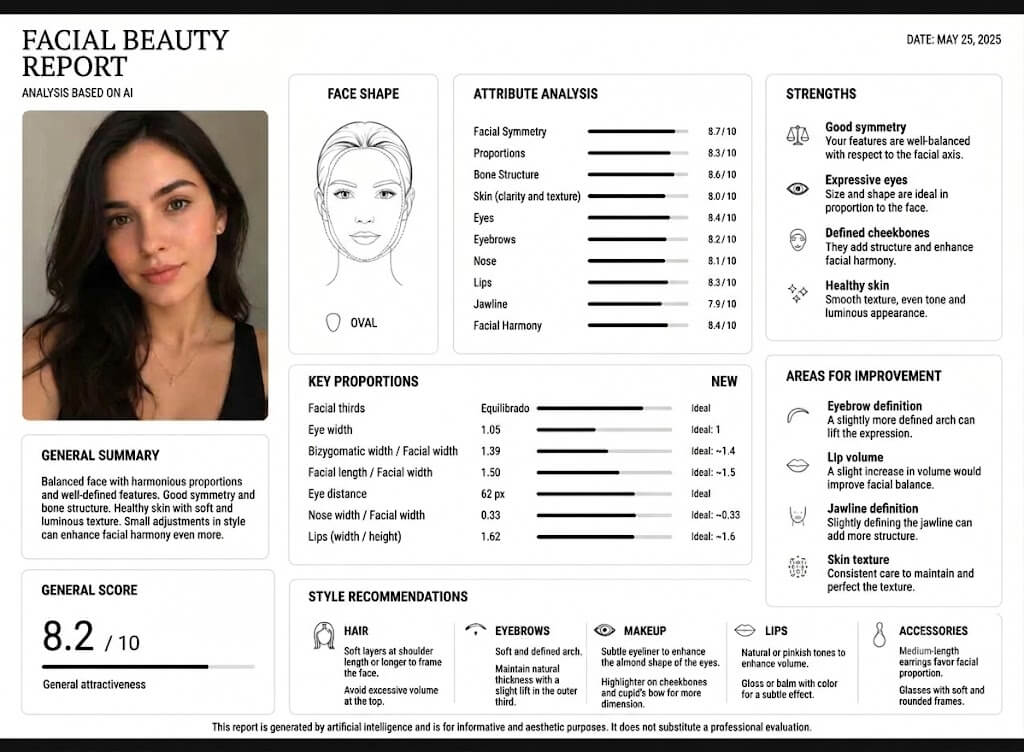 FACIAL BEAUTY REPORT

ANALYSIS BASED ON AI

DATE: MAY 25, 2025

GENERAL SUMMARY

Balanced face with harmonious proportions and well-defined features. Good symmetry and bone structure. Healthy skin with soft and luminous texture. Small adjustments in style can enhance facial harmony even more.

GENERAL SCORE

8.2 / 10

General attractiveness

FACE SHAPE

OVAL

ATTRIBUTE ANALYSIS

Facial Symmetry 8.7 / 10
Proportions 8.3 / 10
Bone Structure 8.6 / 10
Skin (clarity and texture) 8.0 / 10
Eyes 8.4 / 10
Eyebrows 8.2 / 10
Nose 8.1 / 10
Lips 8.3 / 10
Jawline 7.9 / 10
Facial Harmony 8.4 / 10

KEY PROPORTIONS

NEW

Facial thirds Equilibrado Ideal
Eye width 1.05 Ideal: 1
Bizygomatic width / Facial width 1.39 Ideal: ~1.4
Facial length / Facial width 1.50 Ideal: ~1.5
Eye distance 62 px Ideal
Nose width / Facial width 0.33 Ideal: ~0.33
Lips (width / height) 1.62 Ideal: ~1.6

STRENGTHS

Good symmetry
Your features are well-balanced with respect to the facial axis.

Expressive eyes
Size and shape are ideal in proportion to the face.

Defined cheekbones
They add structure and enhance facial harmony.

Healthy skin
Smooth texture, even tone and luminous appearance.

AREAS FOR IMPROVEMENT

Eyebrow definition
A slightly more defined arch can lift the expression.

Lip volume
A slight increase in volume would improve facial balance.

Jawline definition
Slightly defining the jawline can add more structure.

Skin texture
Consistent care to maintain and perfect the texture.

STYLE RECOMMENDATIONS

HAIR
Soft layers at shoulder length or longer to frame the face.
Avoid excessive volume at the top.

EYEBROWS
Soft and defined arch.
Maintain natural thickness with a slight lift in the outer third.

MAKEUP
Subtle eyeliner to enhance the almond shape of the eyes.
Highlighter on cheekbones and cupid's bow for more dimension.

LIPS
Natural or pinkish tones to enhance volume.
Gloss or balm with color for a subtle effect.

ACCESSORIES
Medium-length earrings favor facial proportion.
Glasses with soft and rounded frames.

This report is generated by artificial intelligence and is for informative and aesthetic purposes. It does not substitute a professional evaluation.